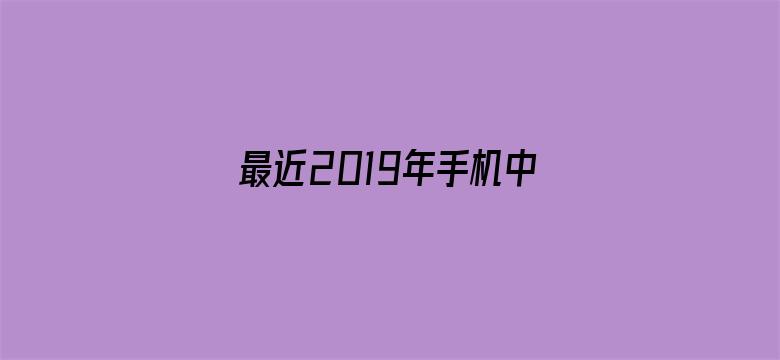 最近2019年手机中